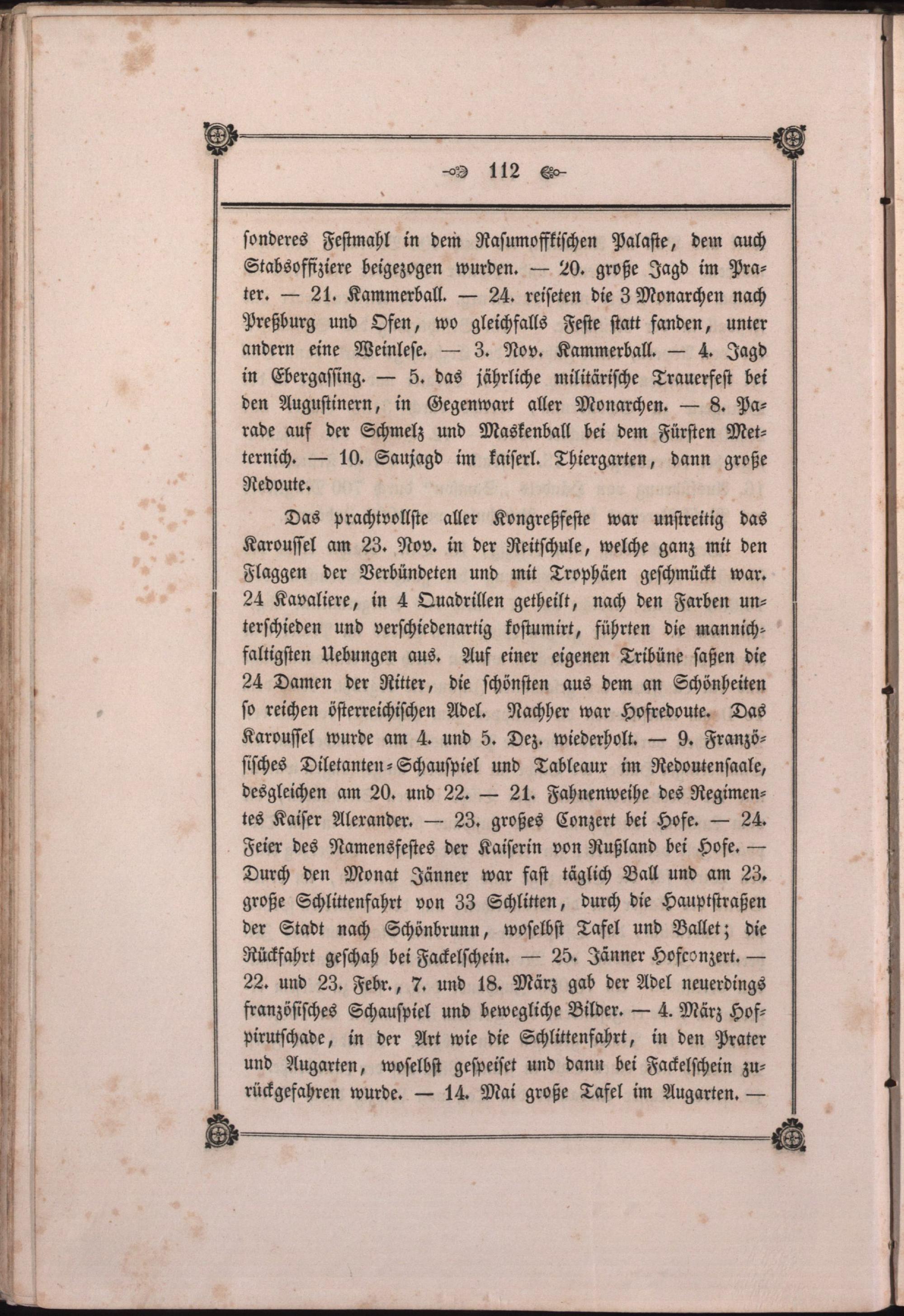 112

sonderes Festmahl in dem Rasumoffkischen Palaste, dem auch Stabsoffiziere beigezogen wurden. — 20. große Jagd im Prater. — 21. Kammerball. — 24. reiseten die 3 Monarchen nach Preßburg und Ofen, wo gleichfalls Feste statt fanden, unter andern eine Weinlese. — 3. Nov. Kammerball. — 4. Jagd in Ebergassing. — 5. das jährliche militärische Trauerfest bei den Augustinern, in Gegenwart aller Monarchen. — 8. Parade auf der Schmelz und Maskenball bei dem Fürsten Metternich. — 10. Saujagd im kaiserl. Thiergarten, dann große Redoute.

Das prachtvollste aller Kongreßfeste war unstreitig das Karoussel am 23. Nov. in der Reitschule, welche ganz mit den Flaggen der Verbündeten und mit Trophäen geschmückt war. 24 Kavaliere, in 4 Quadrillen getheilt, nach den Farben unterschieden und verschiedenartig kostumirt, führten die mannichfaltigsten Uebungen aus. Auf einer eigenen Tribüne saßen die 24 Damen der Ritter, die schönsten aus dem an Schönheiten so reichen österreichischen Adel. Nachher war Hofredoute. Das Karoussel wurde am 4. und 5. Dez. wiederholt. — 9. Französisches Diletanten-Schauspiel und Tableaux im Redoutensaale, desgleichen am 20. und 22. — 21. Fahnenweihe des Regimentes Kaiser Alexander. — 23. großes Conzert bei Hofe. — 24. Feier des Namensfestes der Kaiserin von Rußland bei Hofe. — Durch den Monat Jänner war fast täglich Ball und am 23. große Schlittenfahrt von 33 Schlitten, durch die Hauptstraßen der Stadt nach Schönbrunn, woselbst Tafel und Ballet; die Rückfahrt geschah bei Fackelschein. — 25. Jänner Hofconzert. — 22. und 23. Febr., 7. und 18. März gab der Adel neuerdings französisches Schauspiel und bewegliche Bilder. — 4. März Hofpirutschade, in der Art wie die Schlittenfahrt, in den Prater und Augarten, woselbst gespeiset und dann bei Fackelschein zurückgefahren wurde. — 14. Mai große Tafel im Augarten. —